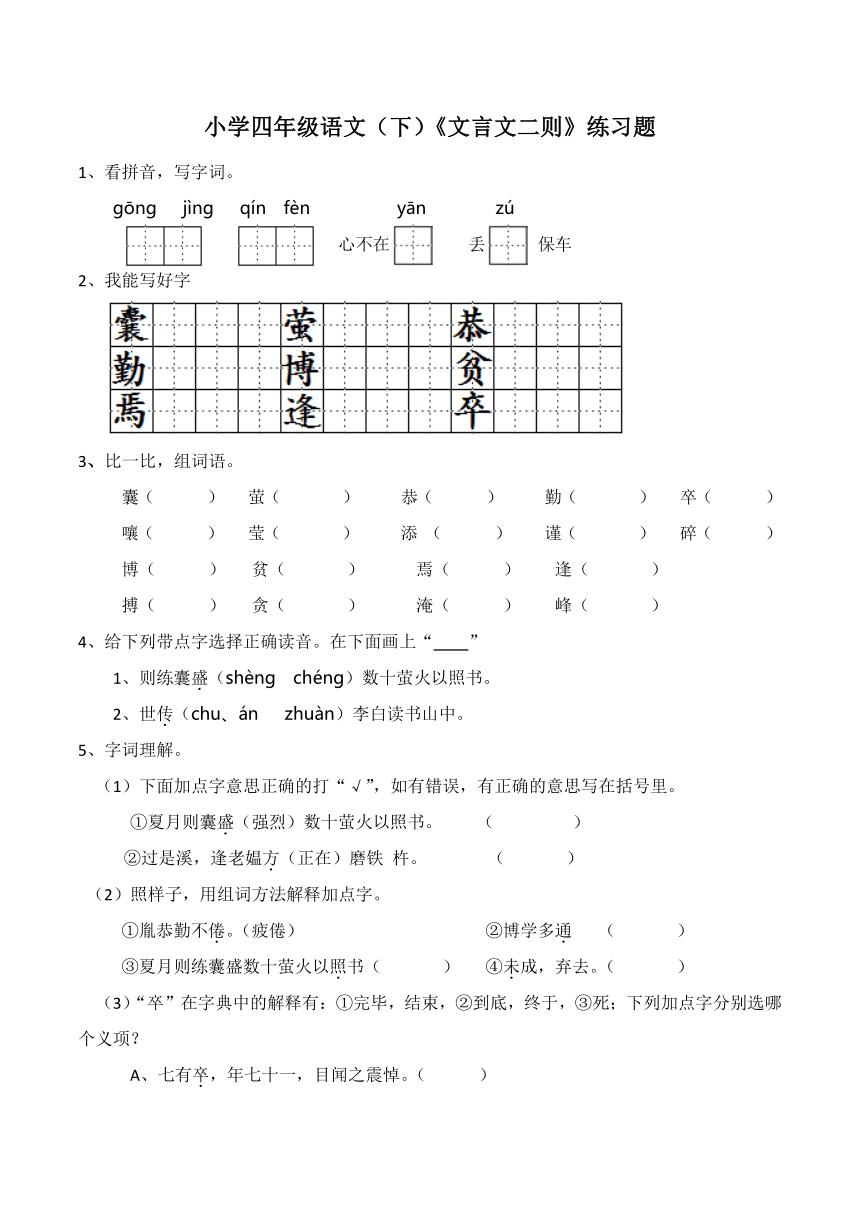 小学四年级语文（下）《文言文二则》练习题

1、看拼音，写字词。

gōng jìng qín fèn yān zú

心不在 丢 保车

2、我能写好字

囊 萤 恭
勤 博 贫
焉 逢 卒

3、比一比，组词语。

囊（ ） 萤（ ） 恭（ ） 勤（ ） 卒（ ）

嚷（ ） 莹（ ） 添（ ） 谨（ ） 碎（ ）

博（ ） 贫（ ） 焉（ ） 逢（ ）

搏（ ） 贪（ ） 淹（ ） 峰（ ）

4、给下列带点字选择正确读音。在下面画上“____”

1、则练囊盛（shèng chéng）数十萤火以照书。

2、世传（chu、án zhuàn）李白读书山中。

5、字词理解。

（1）下面加点字意思正确的打“√”，如有错误，有正确的意思写在括号里。

①夏月则囊盛（强烈）数十萤火以照书。 （ ）

②过是溪，逢老媪方（正在）磨铁 杵。 （ ）

（2）照样子，用组词方法解释加点字。

①胤恭勤不倦。（疲倦） ②博学多通 （ ）

③夏月则练囊盛数十萤火以照书（ ） ④未成，弃去。（ ）

（3）“卒”在字典中的解释有：①完毕，结束，②到底，终于，③死；下列加点字分别选哪个义项？

A、七有卒，年七十一，目闻之震悼。（ ）